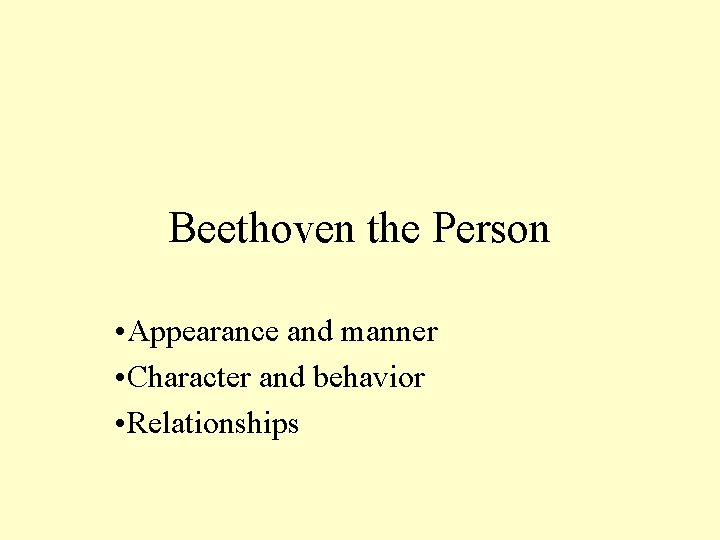 Beethoven the Person

• Appearance and manner
• Character and behavior
• Relationships